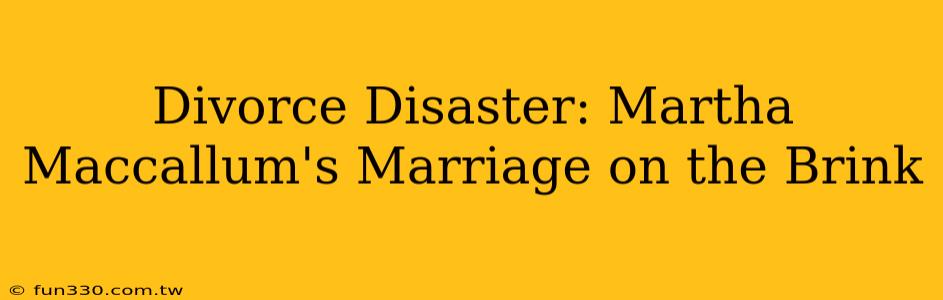 Divorce Disaster: Martha Maccallum's Marriage on the Brink

© fun330.com.tw